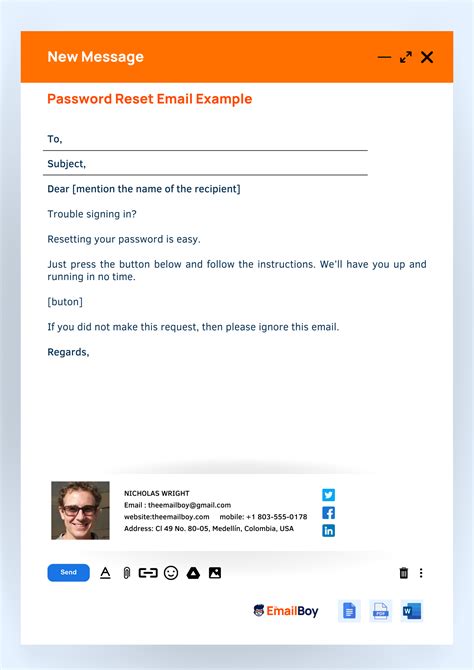 New Message

Password Reset Email Example

To,

Subject,

Dear [mention the name of the recipient]

Trouble signing in?

Resetting your password is easy.

Just press the button below and follow the instructions. We'll have you up and running in no time.

[buton]

If you did not make this request, then please ignore this email.

Regards,

NICHOLAS WRIGHT
Email : theemailboy@gmail.com
website:theemailboy.com mobile: +1 803-555-0178
Address: Cl 49 No. 80-05, Medellín, Colombia, USA

Send

EmailBoy

PDF

W